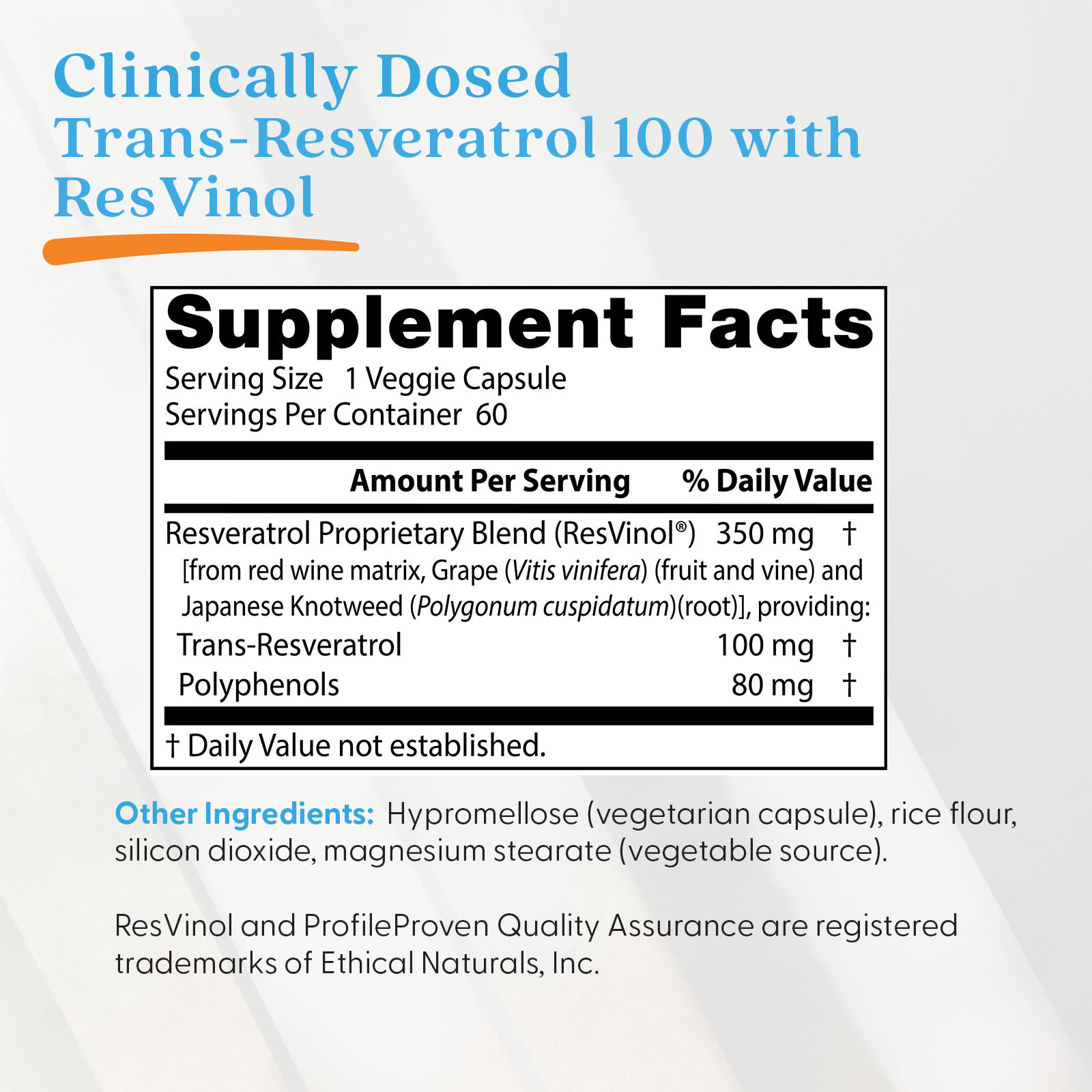 Clinically Dosed
Trans-Resveratrol 100 with
ResVinol

Supplement Facts
Serving Size 1 Veggie Capsule
Servings Per Container 60

Amount Per Serving % Daily Value

Resveratrol Proprietary Blend (ResVinol®) 350 mg †
[from red wine matrix, Grape (Vitis vinifera) (fruit and vine) and Japanese Knotweed (Polygonum cuspidatum)(root)], providing:
Trans-Resveratrol 100 mg †
Polyphenols 80 mg †

† Daily Value not established.

Other Ingredients: Hypromellose (vegetarian capsule), rice flour, silicon dioxide, magnesium stearate (vegetable source).

ResVinol and ProfileProven Quality Assurance are registered trademarks of Ethical Naturals, Inc.